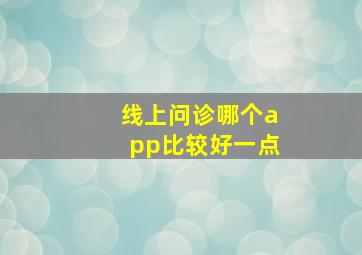 线上问诊哪个app比较好一点